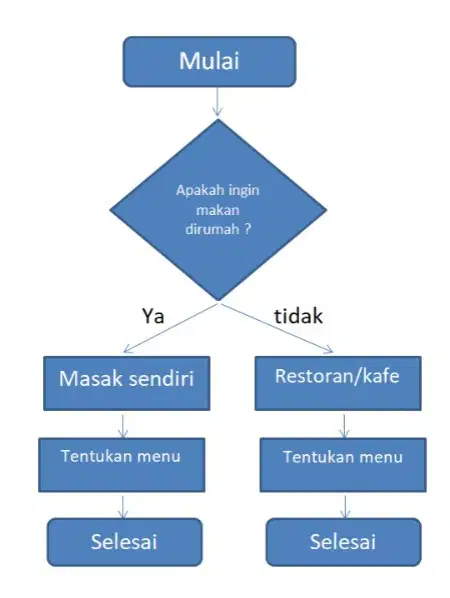 Mulai

Apakah ingin makan dirumah ?

Ya

tidak

Masak sendiri

Tentukan menu

Selesai

Restoran/kafe

Tentukan menu

Selesai